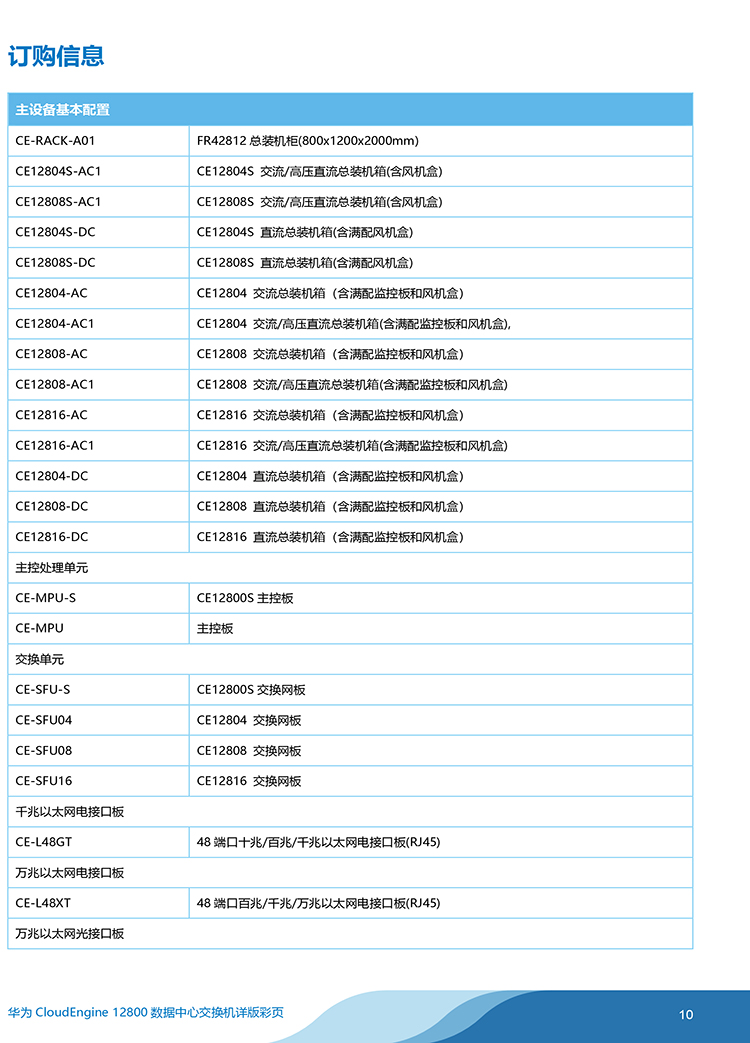 订购信息

| 主设备基本配置 | |
|---|---|
| CE-RACK-A01 | FR42812 总装机柜(800x1200x2000mm) |
| CE12804S-AC1 | CE12804S 交流/高压直流总装机箱(含风机盒) |
| CE12808S-AC1 | CE12808S 交流/高压直流总装机箱(含风机盒) |
| CE12804S-DC | CE12804S 直流总装机箱(含满配风机盒) |
| CE12808S-DC | CE12808S 直流总装机箱(含满配风机盒) |
| CE12804-AC | CE12804 交流总装机箱（含满配监控板和风机盒） |
| CE12804-AC1 | CE12804 交流/高压直流总装机箱(含满配监控板和风机盒), |
| CE12808-AC | CE12808 交流总装机箱（含满配监控板和风机盒） |
| CE12808-AC1 | CE12808 交流/高压直流总装机箱(含满配监控板和风机盒) |
| CE12816-AC | CE12816 交流总装机箱（含满配监控板和风机盒） |
| CE12816-AC1 | CE12816 交流/高压直流总装机箱(含满配监控板和风机盒) |
| CE12804-DC | CE12804 直流总装机箱（含满配监控板和风机盒） |
| CE12808-DC | CE12808 直流总装机箱（含满配监控板和风机盒） |
| CE12816-DC | CE12816 直流总装机箱（含满配监控板和风机盒） |
| 主控处理单元 | |
| CE-MPU-S | CE12800S 主控板 |
| CE-MPU | 主控板 |
| 交换单元 | |
| CE-SFU-S | CE12800S 交换网板 |
| CE-SFU04 | CE12804 交换网板 |
| CE-SFU08 | CE12808 交换网板 |
| CE-SFU16 | CE12816 交换网板 |
| 千兆以太网电接口板 | |
| CE-L48GT | 48 端口十兆/百兆/千兆以太网电接口板(RJ45) |
| 万兆以太网电接口板 | |
| CE-L48XT | 48 端口百兆/千兆/万兆以太网电接口板(RJ45) |
| 万兆以太网光接口板 | |

华为 CloudEngine 12800 数据中心交换机详版彩页

10